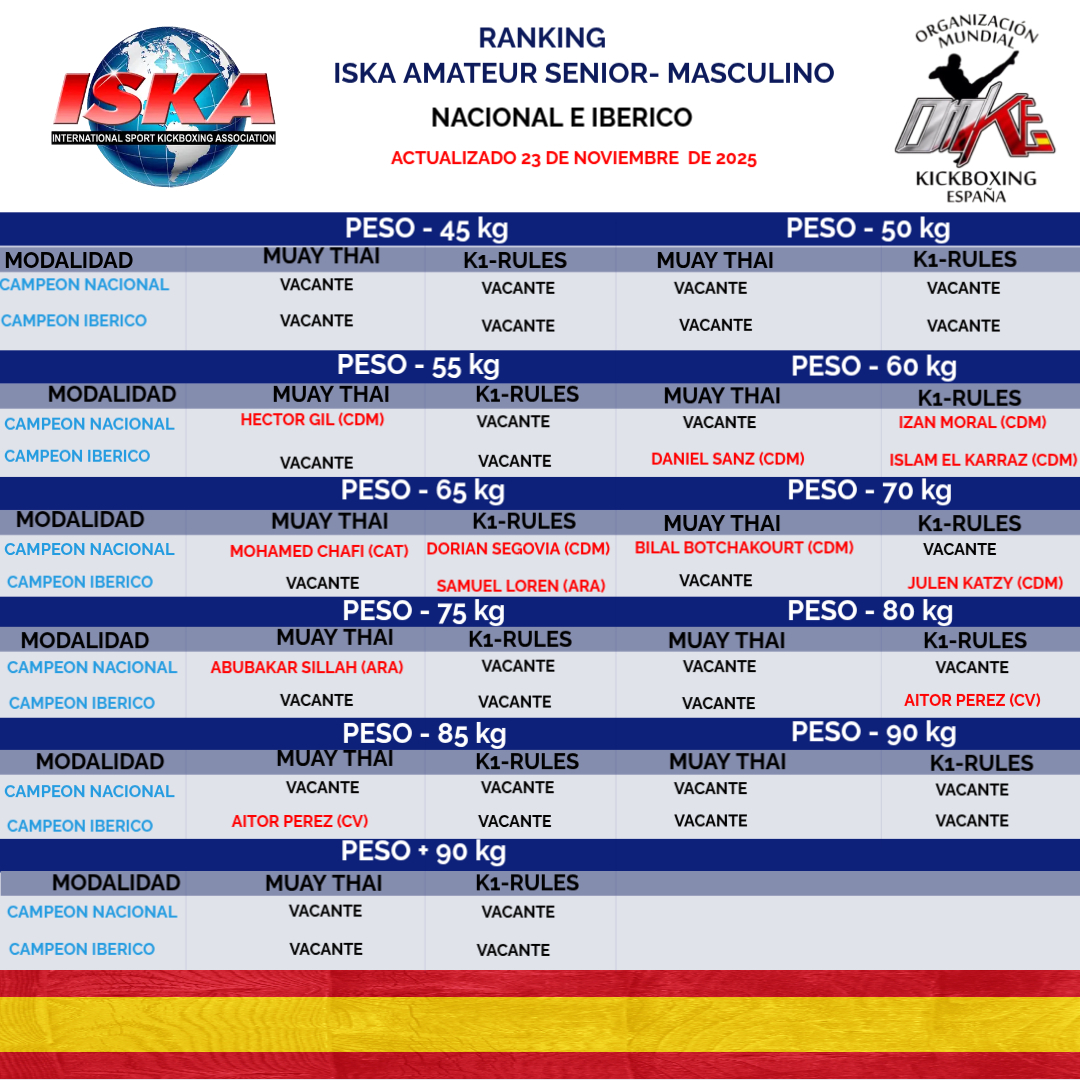 ISKA
INTERNATIONAL SPORT KICKBOXING ASSOCIATION

RANKING
ISKA AMATEUR SENIOR- MASCULINO
NACIONAL E IBERICO
ACTUALIZADO 23 DE NOVIEMBRE DE 2025

ORGANIZACIÓN MUNDIAL
OMKE
KICKBOXING
ESPAÑA

| | PESO - 45 kg | | PESO - 50 kg | |
|---|---|---|---|---|
| MODALIDAD | MUAY THAI | K1-RULES | MUAY THAI | K1-RULES |
| CAMPEON NACIONAL | VACANTE | VACANTE | VACANTE | VACANTE |
| CAMPEON IBERICO | VACANTE | VACANTE | VACANTE | VACANTE |

| | PESO - 55 kg | | PESO - 60 kg | |
|---|---|---|---|---|
| MODALIDAD | MUAY THAI | K1-RULES | MUAY THAI | K1-RULES |
| CAMPEON NACIONAL | HECTOR GIL (CDM) | VACANTE | VACANTE | IZAN MORAL (CDM) |
| CAMPEON IBERICO | VACANTE | VACANTE | DANIEL SANZ (CDM) | ISLAM EL KARRAZ (CDM) |

| | PESO - 65 kg | | PESO - 70 kg | |
|---|---|---|---|---|
| MODALIDAD | MUAY THAI | K1-RULES | MUAY THAI | K1-RULES |
| CAMPEON NACIONAL | MOHAMED CHAFI (CAT) | DORIAN SEGOVIA (CDM) | BILAL BOTCHAKOURT (CDM) | VACANTE |
| CAMPEON IBERICO | VACANTE | SAMUEL LOREN (ARA) | VACANTE | JULEN KATZY (CDM) |

| | PESO - 75 kg | | PESO - 80 kg | |
|---|---|---|---|---|
| MODALIDAD | MUAY THAI | K1-RULES | MUAY THAI | K1-RULES |
| CAMPEON NACIONAL | ABUBAKAR SILLAH (ARA) | VACANTE | VACANTE | VACANTE |
| CAMPEON IBERICO | VACANTE | VACANTE | VACANTE | AITOR PEREZ (CV) |

| | PESO - 85 kg | | PESO - 90 kg | |
|---|---|---|---|---|
| MODALIDAD | MUAY THAI | K1-RULES | MUAY THAI | K1-RULES |
| CAMPEON NACIONAL | VACANTE | VACANTE | VACANTE | VACANTE |
| CAMPEON IBERICO | AITOR PEREZ (CV) | VACANTE | VACANTE | VACANTE |

| | PESO + 90 kg | |
|---|---|---|
| MODALIDAD | MUAY THAI | K1-RULES |
| CAMPEON NACIONAL | VACANTE | VACANTE |
| CAMPEON IBERICO | VACANTE | VACANTE |